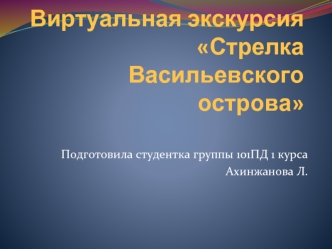 Виртуальная экскурсия «Стрелка Васильевского острова»

Подготовила студентка группы 101ПД 1 курса
Ахинжанова Л.